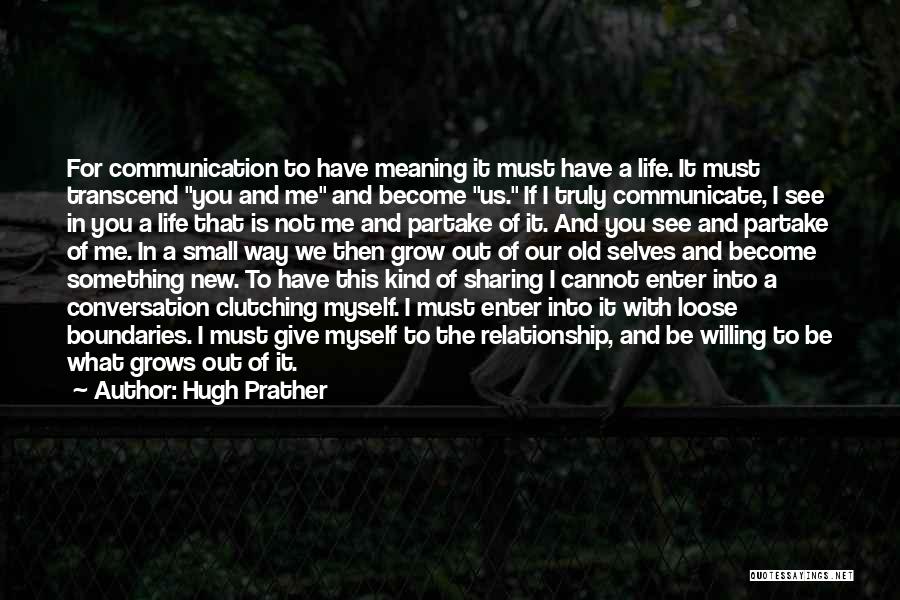 For communication to have meaning it must have a life. It must transcend "you and me" and become "us." If I truly communicate, I see in you a life that is not me and partake of it. And you see and partake of me. In a small way we then grow out of our old selves and become something new. To have this kind of sharing I cannot enter into a conversation clutching myself. I must enter into it with loose boundaries. I must give myself to the relationship, and be willing to be what grows out of it.

Author: Hugh Prather

QUOTESSAYINGS.NET